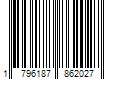 1 796187 862027